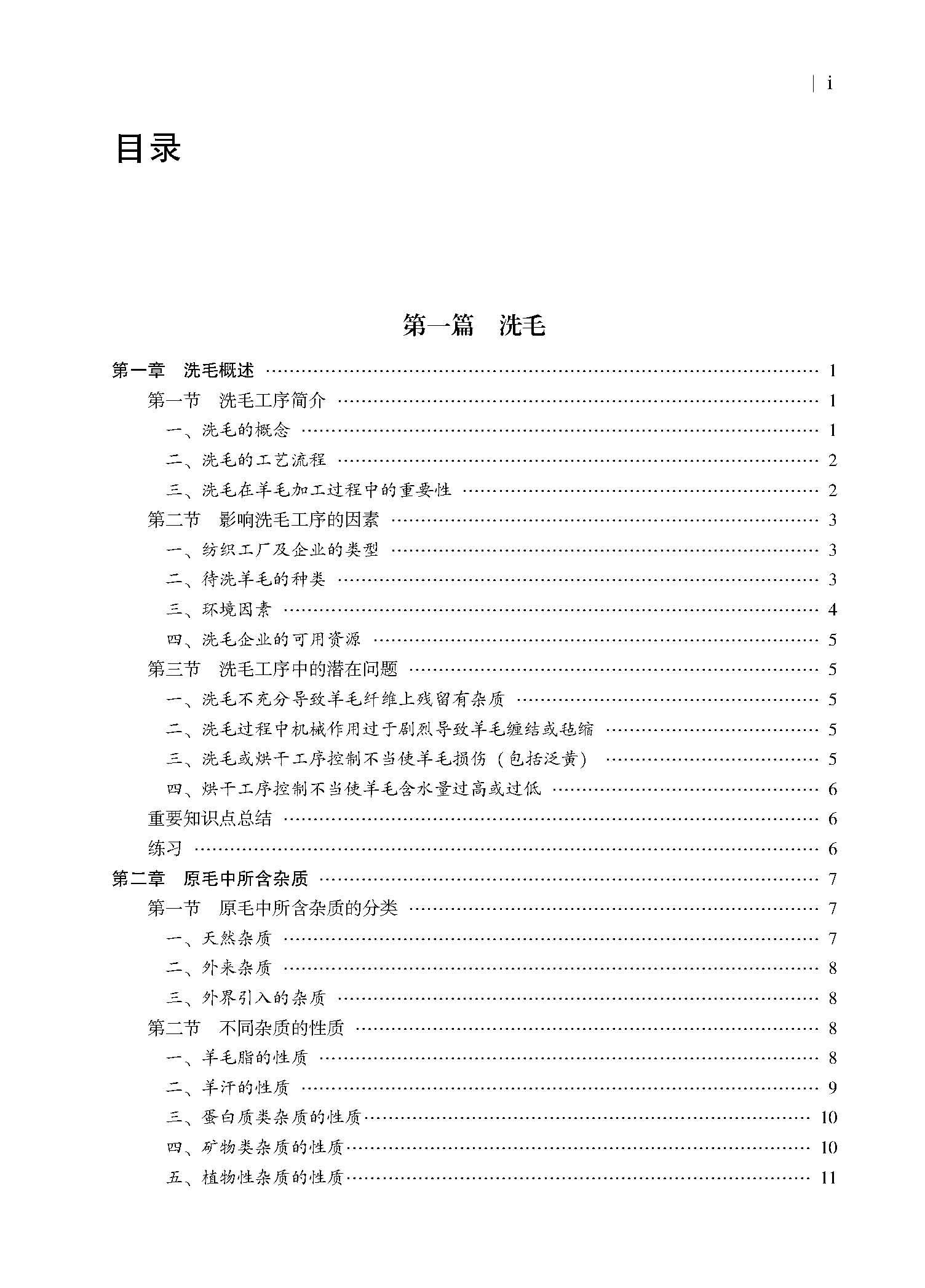 | i

目录

第一篇 洗毛

第一章 洗毛概述 …… 1
第一节 洗毛工序简介 …… 1
一、洗毛的概念 …… 1
二、洗毛的工艺流程 …… 2
三、洗毛在羊毛加工过程中的重要性 …… 2
第二节 影响洗毛工序的因素 …… 3
一、纺织工厂及企业的类型 …… 3
二、待洗羊毛的种类 …… 3
三、环境因素 …… 4
四、洗毛企业的可用资源 …… 5
第三节 洗毛工序中的潜在问题 …… 5
一、洗毛不充分导致羊毛纤维上残留有杂质 …… 5
二、洗毛过程中机械作用过于剧烈导致羊毛缠结或毡缩 …… 5
三、洗毛或烘干工序控制不当使羊毛损伤（包括泛黄） …… 5
四、烘干工序控制不当使羊毛含水量过高或过低 …… 6
重要知识点总结 …… 6
练习 …… 6
第二章 原毛中所含杂质 …… 7
第一节 原毛中所含杂质的分类 …… 7
一、天然杂质 …… 7
二、外来杂质 …… 8
三、外界引入的杂质 …… 8
第二节 不同杂质的性质 …… 8
一、羊毛脂的性质 …… 8
二、羊汗的性质 …… 9
三、蛋白质类杂质的性质 …… 10
四、矿物类杂质的性质 …… 10
五、植物性杂质的性质 …… 11